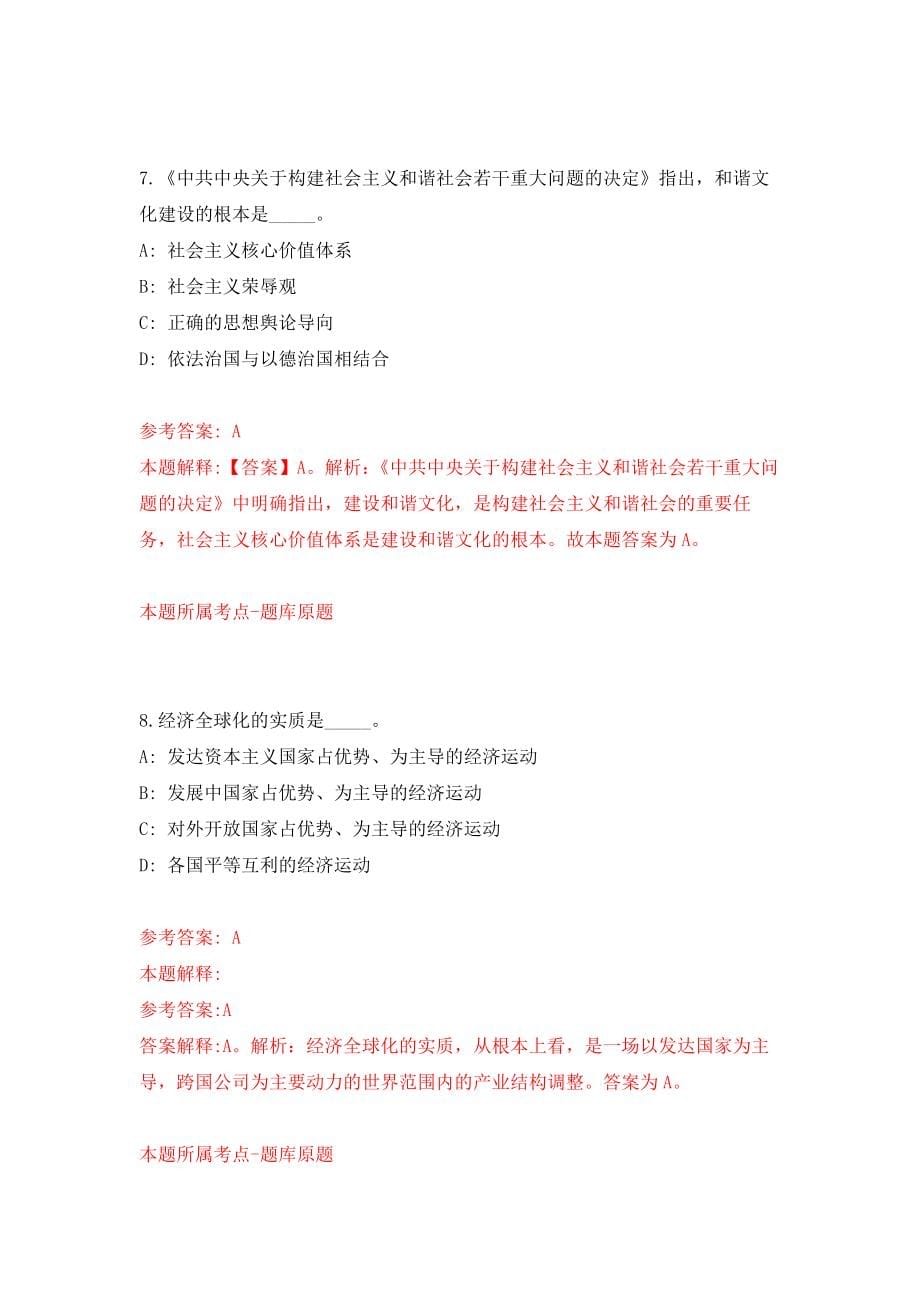 7.《中共中央关于构建社会主义和谐社会若干重大问题的决定》指出，和谐文化建设的根本是_____。

A: 社会主义核心价值体系

B: 社会主义荣辱观

C: 正确的思想舆论导向

D: 依法治国与以德治国相结合

参考答案: A

本题解释:【答案】A。解析:《中共中央关于构建社会主义和谐社会若干重大问题的决定》中明确指出，建设和谐文化，是构建社会主义和谐社会的重要任务，社会主义核心价值体系是建设和谐文化的根本。故本题答案为A。

本题所属考点-题库原题

8.经济全球化的实质是_____。

A: 发达资本主义国家占优势、为主导的经济运动

B: 发展中国家占优势、为主导的经济运动

C: 对外开放国家占优势、为主导的经济运动

D: 各国平等互利的经济运动

参考答案: A

本题解释:

参考答案:A

答案解释:A。解析：经济全球化的实质，从根本上看，是一场以发达国家为主导，跨国公司为主要动力的世界范围内的产业结构调整。答案为A。

本题所属考点-题库原题